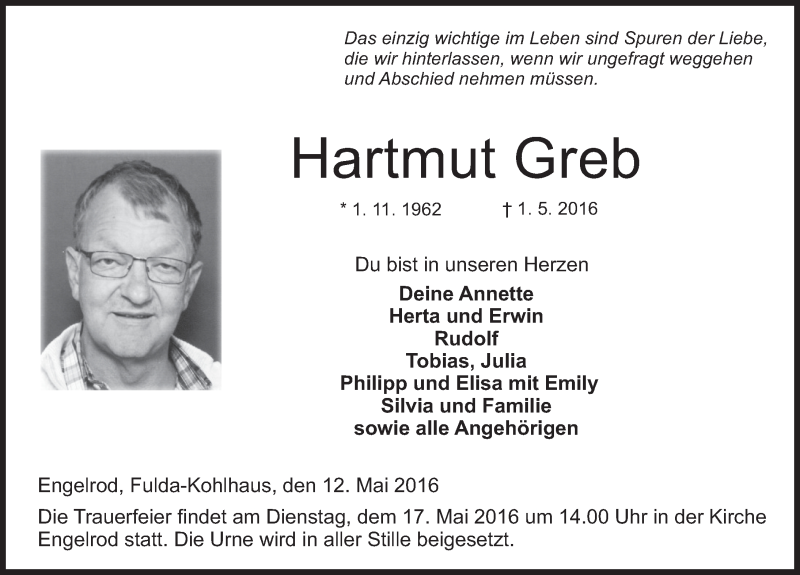 Das einzig wichtige im Leben sind Spuren der Liebe, die wir hinterlassen, wenn wir ungefragt weggehen und Abschied nehmen müssen.

Hartmut Greb

* 1. 11. 1962 † 1. 5. 2016

Du bist in unseren Herzen

Deine Annette
Herta und Erwin
Rudolf
Tobias, Julia
Philipp und Elisa mit Emily
Silvia und Familie
sowie alle Angehörigen

Engelrod, Fulda-Kohlhaus, den 12. Mai 2016

Die Trauerfeier findet am Dienstag, dem 17. Mai 2016 um 14.00 Uhr in der Kirche Engelrod statt. Die Urne wird in aller Stille beigesetzt.